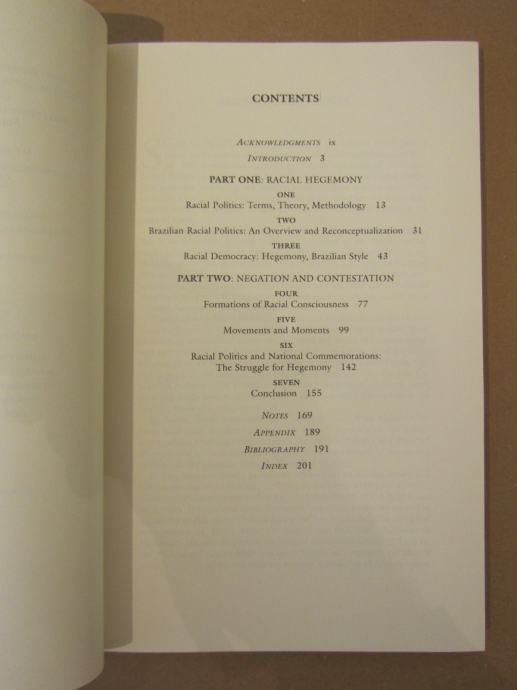 CONTENTS

ACKNOWLEDGMENTS ix

INTRODUCTION 3

PART ONE: RACIAL HEGEMONY

ONE
Racial Politics: Terms, Theory, Methodology 13

TWO
Brazilian Racial Politics: An Overview and Reconceptualization 31

THREE
Racial Democracy: Hegemony, Brazilian Style 43

PART TWO: NEGATION AND CONTESTATION

FOUR
Formations of Racial Consciousness 77

FIVE
Movements and Moments 99

SIX
Racial Politics and National Commemorations: The Struggle for Hegemony 142

SEVEN
Conclusion 155

NOTES 169

APPENDIX 189

BIBLIOGRAPHY 191

INDEX 201